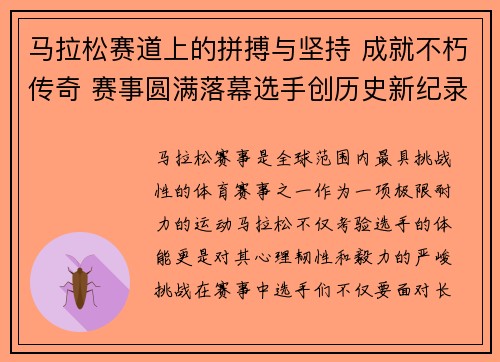 马拉松赛道上的拼搏与坚持 成就不朽传奇 赛事圆满落幕选手创历史新纪录

马拉松赛事是全球范围内最具挑战性的体育赛事之一作为一项极限耐力的运动马拉松不仅考验选手的体能更是对其心理韧性和毅力的严峻挑战在赛事中选手们不仅要面对长